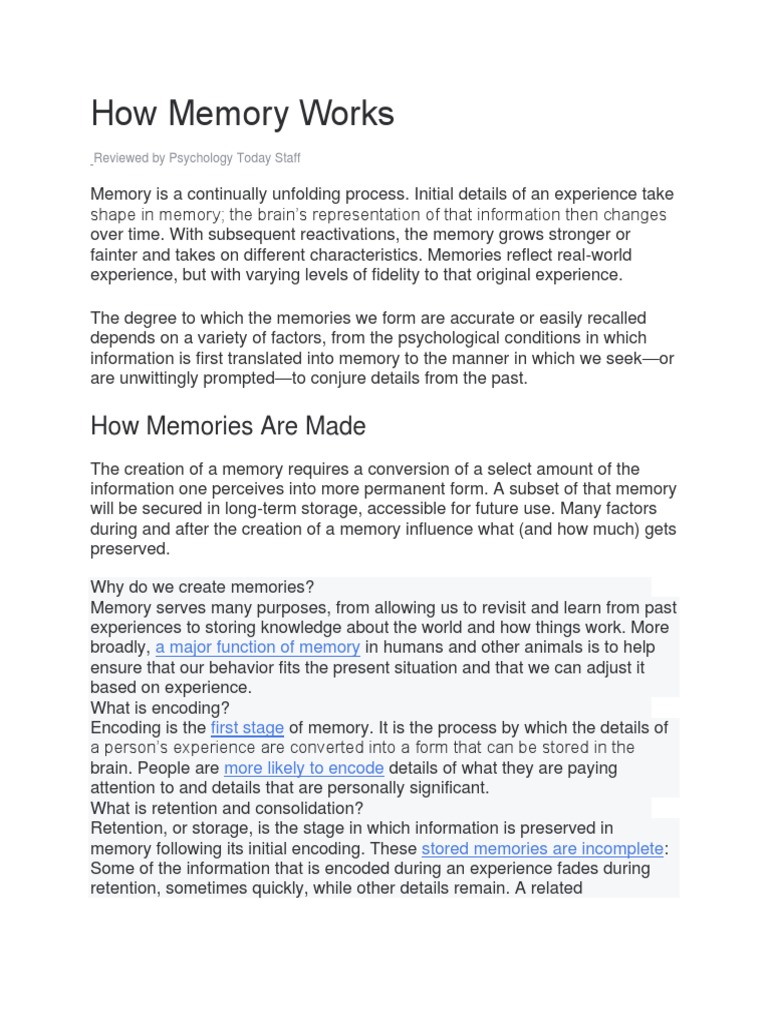 How Memory Works

Reviewed by Psychology Today Staff

Memory is a continually unfolding process. Initial details of an experience take shape in memory; the brain's representation of that information then changes over time. With subsequent reactivations, the memory grows stronger or fainter and takes on different characteristics. Memories reflect real-world experience, but with varying levels of fidelity to that original experience.

The degree to which the memories we form are accurate or easily recalled depends on a variety of factors, from the psychological conditions in which information is first translated into memory to the manner in which we seek—or are unwittingly prompted—to conjure details from the past.

How Memories Are Made

The creation of a memory requires a conversion of a select amount of the information one perceives into more permanent form. A subset of that memory will be secured in long-term storage, accessible for future use. Many factors during and after the creation of a memory influence what (and how much) gets preserved.

Why do we create memories?
Memory serves many purposes, from allowing us to revisit and learn from past experiences to storing knowledge about the world and how things work. More broadly, a major function of memory in humans and other animals is to help ensure that our behavior fits the present situation and that we can adjust it based on experience.
What is encoding?
Encoding is the first stage of memory. It is the process by which the details of a person's experience are converted into a form that can be stored in the brain. People are more likely to encode details of what they are paying attention to and details that are personally significant.
What is retention and consolidation?
Retention, or storage, is the stage in which information is preserved in memory following its initial encoding. These stored memories are incomplete: Some of the information that is encoded during an experience fades during retention, sometimes quickly, while other details remain. A related